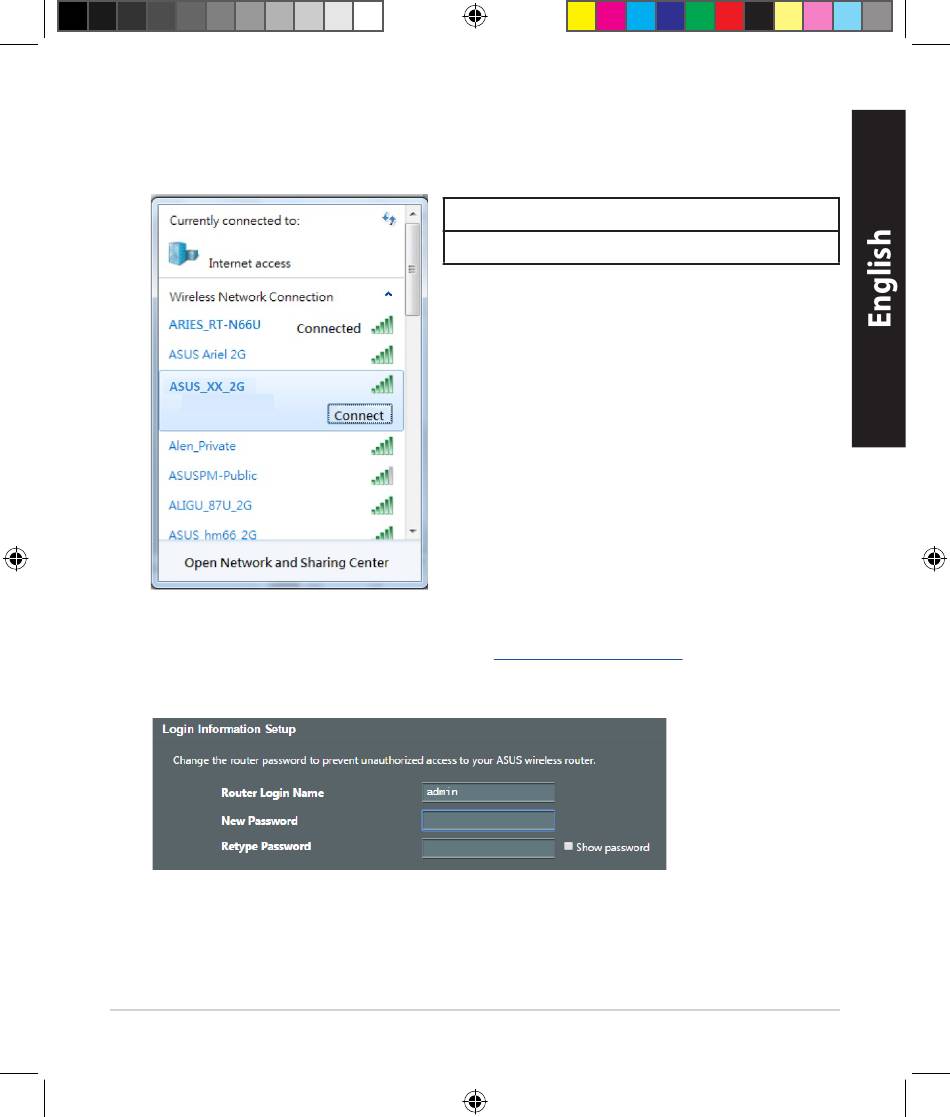 English

Currently connected to:

Internet access

Wireless Network Connection

ARIES_RT-N66U Connected

ASUS Ariel 2G

ASUS_XX_2G

Connect

Alen_Private

ASUSPM-Public

ALIGU_87U_2G

ASUS_hm66_2G

Open Network and Sharing Center

Login Information Setup

Change the router password to prevent unauthorized access to your ASUS wireless router.

Router Login Name admin

New Password

Retype Password

☐ Show password